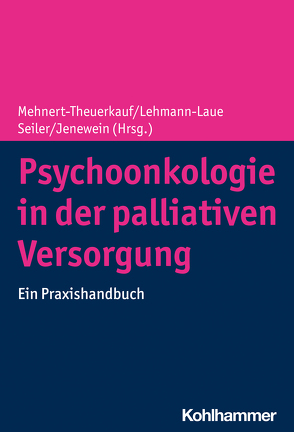 Mehnert-Theuerkauf/Lehmann-Laue
Seiler/Jenewein (Hrsg.)

Psychoonkologie in der palliativen Versorgung

Ein Praxishandbuch

Kohlhammer